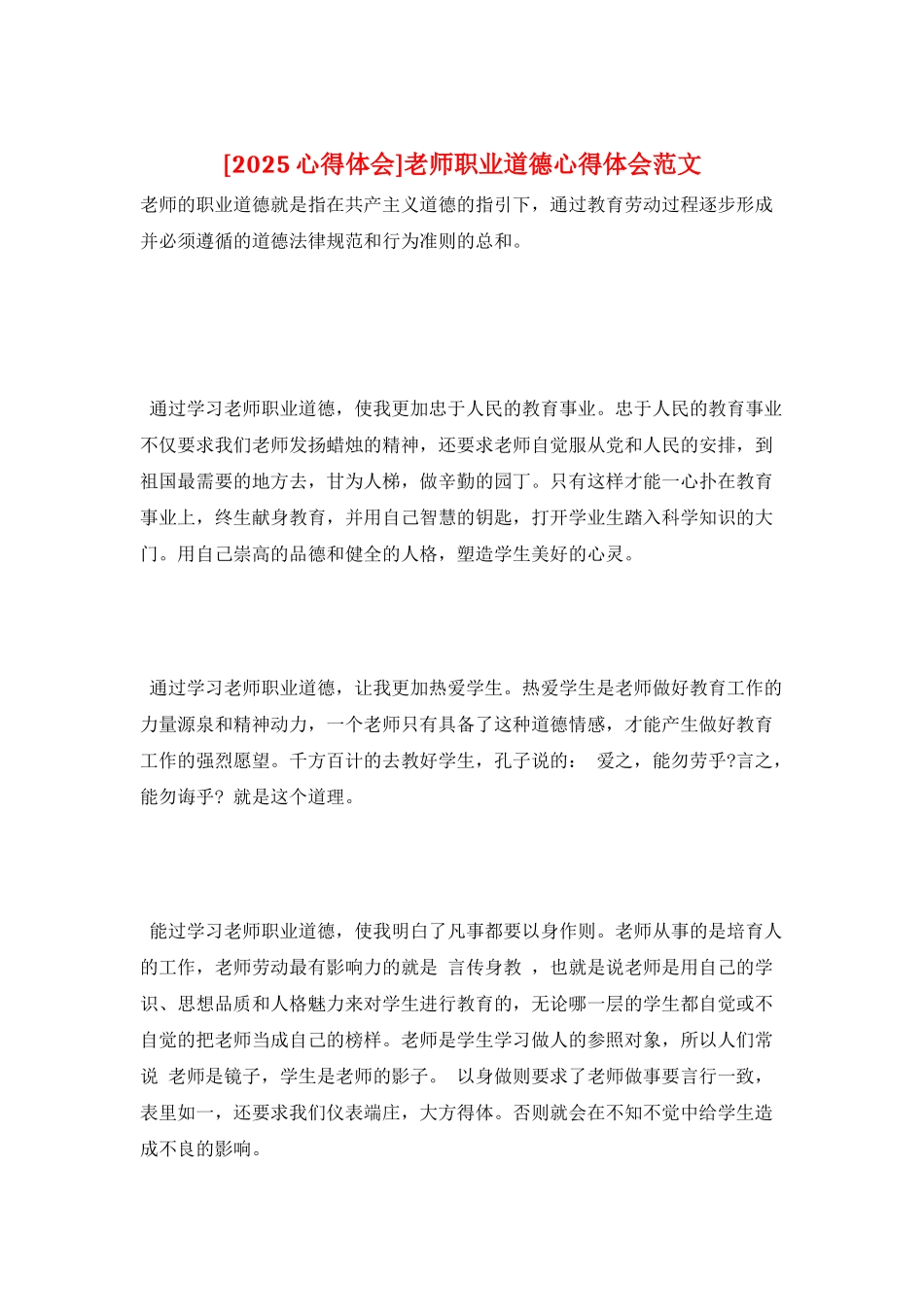 [2025 心得体会]老师职业道德心得体会范文

老师的职业道德就是指在共产主义道德的指引下，通过教育劳动过程逐步形成并必须遵循的道德法律规范和行为准则的总和。

通过学习老师职业道德，使我更加忠于人民的教育事业。忠于人民的教育事业不仅要求我们老师发扬蜡烛的精神，还要求老师自觉服从党和人民的安排，到祖国最需要的地方去，甘为人梯，做辛勤的园丁。只有这样才能一心扑在教育事业上，终生献身教育，并用自己智慧的钥匙，打开学业生踏入科学知识的大门。用自己崇高的品德和健全的人格，塑造学生美好的心灵。

通过学习老师职业道德，让我更加热爱学生。热爱学生是老师做好教育工作的力量源泉和精神动力，一个老师只有具备了这种道德情感，才能产生做好教育工作的强烈愿望。千方百计的去教好学生，孔子说的： 爱之，能勿劳乎?言之，能勿诲乎? 就是这个道理。

能过学习老师职业道德，使我明白了凡事都要以身作则。老师从事的是培育人的工作，老师劳动最有影响力的就是 言传身教 ，也就是说老师是用自己的学识、思想品质和人格魅力来对学生进行教育的，无论哪一层的学生都自觉或不自觉的把老师当成自己的榜样。老师是学生学习做人的参照对象，所以人们常说 老师是镜子，学生是老师的影子。 以身做则要求了老师做事要言行一致，表里如一，还要求我们仪表端庄，大方得体。否则就会在不知不觉中给学生造成不良的影响。